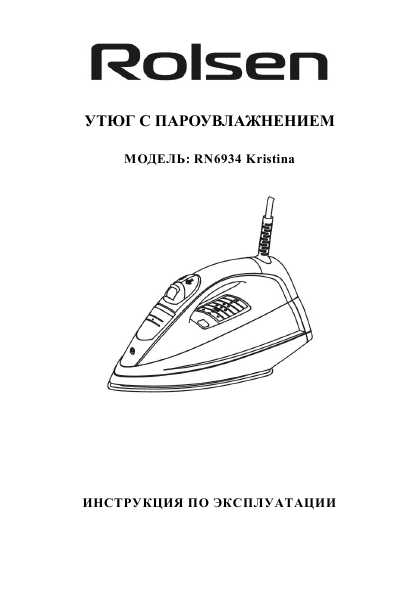 Rolsen

УТЮГ С ПАРОУВЛАЖНЕНИЕМ

МОДЕЛЬ: RN6934 Kristina

ИНСТРУКЦИЯ ПО ЭКСПЛУАТАЦИИ